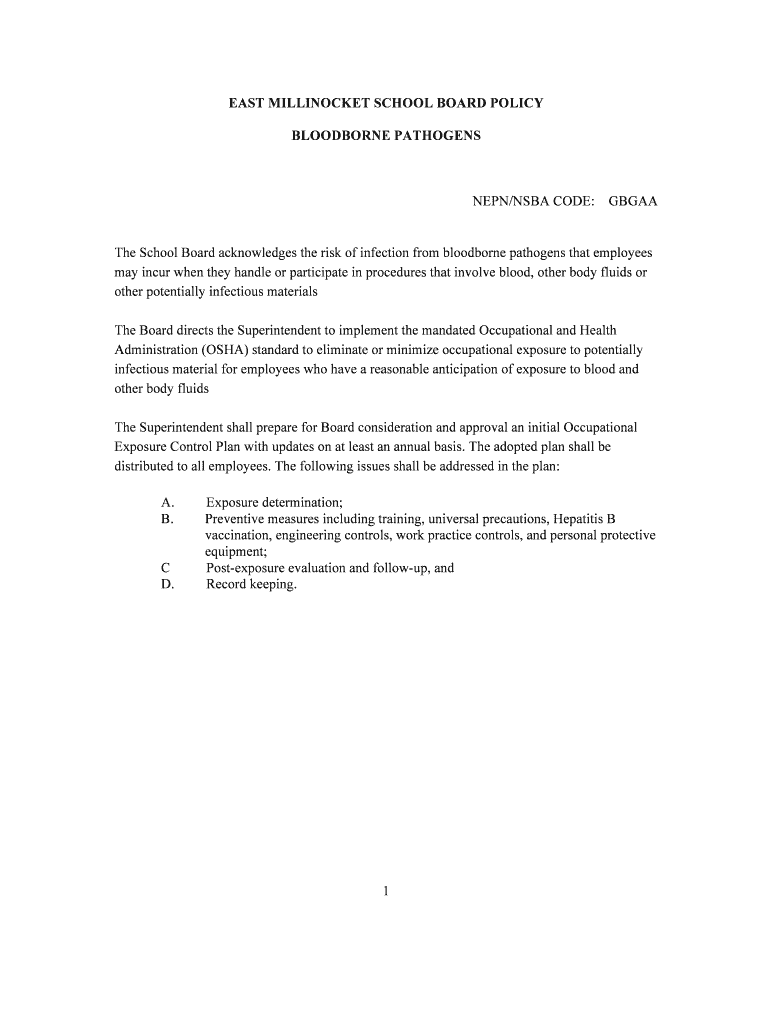 EAST MILLINOCKET SCHOOL BOARD POLICY

BLOODBORNE PATHOGENS

NEPN/NSBA CODE: GBGAA

The School Board acknowledges the risk of infection from bloodborne pathogens that employees may incur when they handle or participate in procedures that involve blood, other body fluids or other potentially infectious materials

The Board directs the Superintendent to implement the mandated Occupational and Health Administration (OSHA) standard to eliminate or minimize occupational exposure to potentially infectious material for employees who have a reasonable anticipation of exposure to blood and other body fluids

The Superintendent shall prepare for Board consideration and approval an initial Occupational Exposure Control Plan with updates on at least an annual basis. The adopted plan shall be distributed to all employees. The following issues shall be addressed in the plan:

A. Exposure determination;
B. Preventive measures including training, universal precautions, Hepatitis B vaccination, engineering controls, work practice controls, and personal protective equipment;
C Post-exposure evaluation and follow-up, and
D. Record keeping.

1